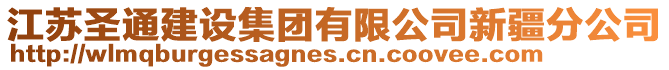 江苏圣通建设集团有限公司新疆分公司
http://wlmqburgessagnes.cn.coovee.com